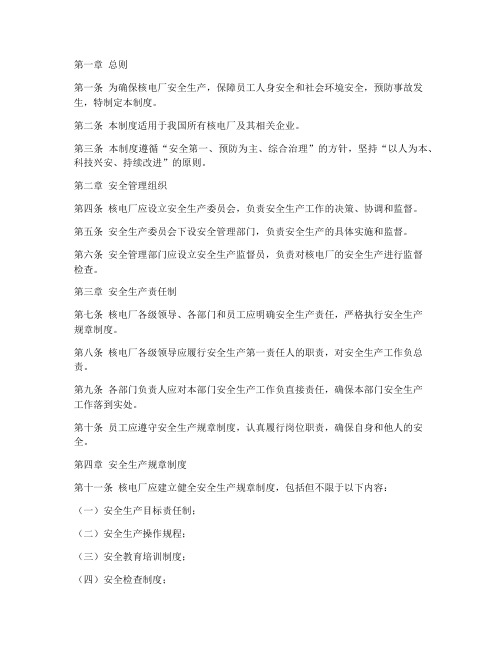 第一章 总则

第一条 为确保核电厂安全生产，保障员工人身安全和社会环境安全，预防事故发生，特制定本制度。

第二条 本制度适用于我国所有核电厂及其相关企业。

第三条 本制度遵循“安全第一、预防为主、综合治理”的方针，坚持“以人为本、科技兴安、持续改进”的原则。

第二章 安全管理组织

第四条 核电厂应设立安全生产委员会，负责安全生产工作的决策、协调和监督。

第五条 安全生产委员会下设安全管理部门，负责安全生产的具体实施和监督。

第六条 安全管理部门应设立安全生产监督员，负责对核电厂的安全生产进行监督检查。

第三章 安全生产责任制

第七条 核电厂各级领导、各部门和员工应明确安全生产责任，严格执行安全生产规章制度。

第八条 核电厂各级领导应履行安全生产第一责任人的职责，对安全生产工作负总责。

第九条 各部门负责人应对本部门安全生产工作负直接责任，确保本部门安全生产工作落到实处。

第十条 员工应遵守安全生产规章制度，认真履行岗位职责，确保自身和他人的安全。

第四章 安全生产规章制度

第十一条 核电厂应建立健全安全生产规章制度，包括但不限于以下内容：

（一）安全生产目标责任制；

（二）安全生产操作规程；

（三）安全教育培训制度；

（四）安全检查制度；